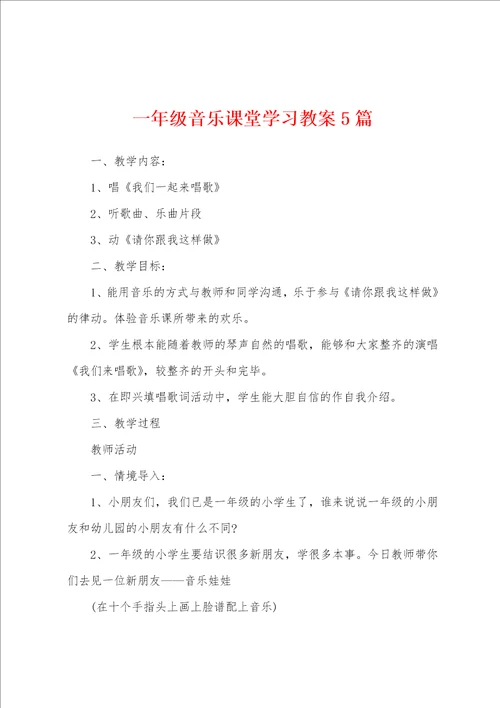 一年级音乐课堂学习教案5篇

一、教学内容：

1、唱《我们一起来唱歌》

2、听歌曲、乐曲片段

3、动《请你跟我这样做》

二、教学目标：

1、能用音乐的方式与教师和同学沟通，乐于参与《请你跟我这样做》的律动。体验音乐课所带来的欢乐。

2、学生根本能随着教师的琴声自然的唱歌，能够和大家整齐的演唱《我们来唱歌》，较整齐的开头和完毕。

3、在即兴填唱歌词活动中，学生能大胆自信的作自我介绍。

三、教学过程

教师活动

一、情境导入：

1、小朋友们，我们已是一年级的小学生了，谁来说说一年级的小朋友和幼儿园的小朋友有什么不同？

2、一年级的小学生要结识很多新朋友，学很多本事。今日教师带你们去见一位新朋友——音乐娃娃

（在十个手指头上画上脸谱配上音乐）